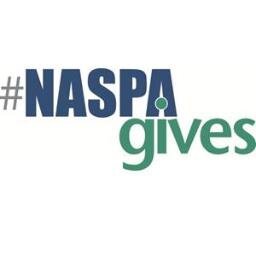 #NASPA
gives